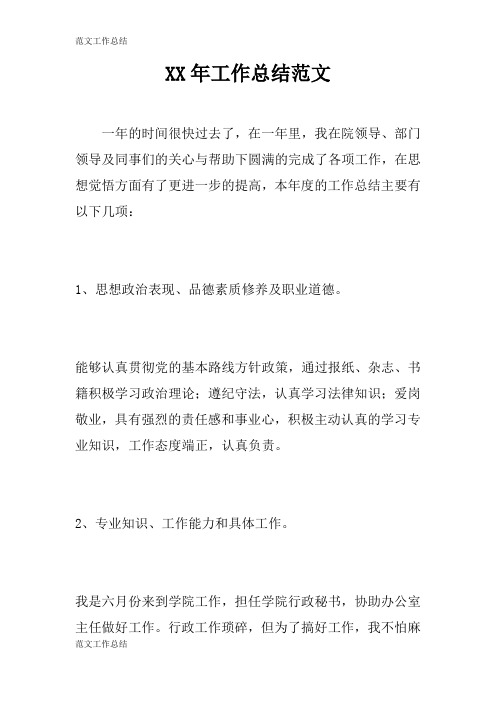 范文工作总结

XX 年工作总结范文

一年的时间很快过去了，在一年里，我在院领导、部门领导及同事们的关心与帮助下圆满的完成了各项工作，在思想觉悟方面有了更进一步的提高，本年度的工作总结主要有以下几项：

1、思想政治表现、品德素质修养及职业道德。

能够认真贯彻党的基本路线方针政策，通过报纸、杂志、书籍积极学习政治理论；遵纪守法，认真学习法律知识；爱岗敬业，具有强烈的责任感和事业心，积极主动认真的学习专业知识，工作态度端正，认真负责。

2、专业知识、工作能力和具体工作。

我是六月份来到学院工作，担任学院行政秘书，协助办公室主任做好工作。行政工作琐碎，但为了搞好工作，我不怕麻

范文工作总结